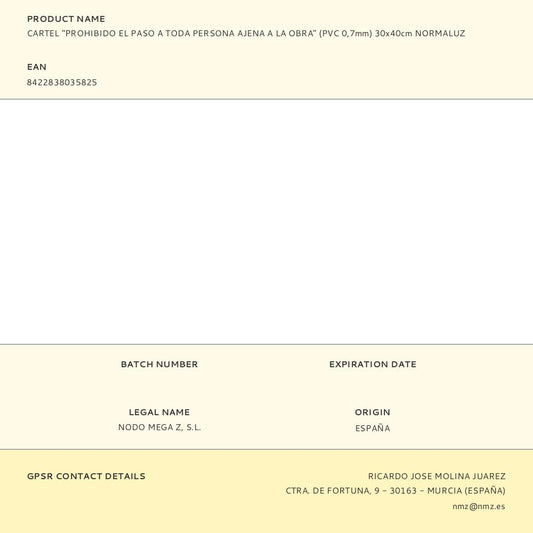 PRODUCT NAME
CARTEL "PROHIBIDO EL PASO A TODA PERSONA AJENA A LA OBRA" (PVC 0,7mm) 30x40cm NORMALUZ

EAN
8422838035825

BATCH NUMBER

EXPIRATION DATE

LEGAL NAME
NODO MEGA Z, S.L.

ORIGIN
ESPAÑA

GPSR CONTACT DETAILS

RICARDO JOSE MOLINA JUAREZ
CTRA. DE FORTUNA, 9 – 30163 – MURCIA (ESPAÑA)
nmz@nmz.es